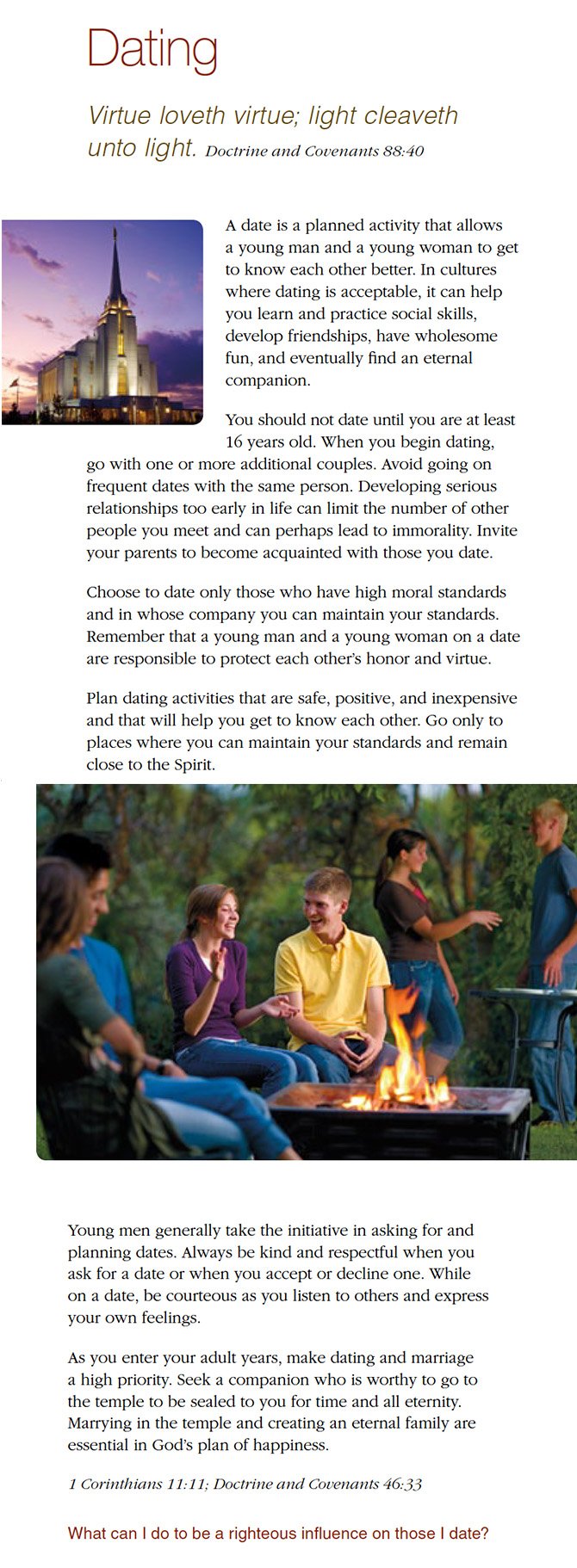 Dating

Virtue loveth virtue; light cleaveth unto light. Doctrine and Covenants 88:40

A date is a planned activity that allows a young man and a young woman to get to know each other better. In cultures where dating is acceptable, it can help you learn and practice social skills, develop friendships, have wholesome fun, and eventually find an eternal companion.

You should not date until you are at least 16 years old. When you begin dating, go with one or more additional couples. Avoid going on frequent dates with the same person. Developing serious relationships too early in life can limit the number of other people you meet and can perhaps lead to immorality. Invite your parents to become acquainted with those you date.

Choose to date only those who have high moral standards and in whose company you can maintain your standards. Remember that a young man and a young woman on a date are responsible to protect each other's honor and virtue.

Plan dating activities that are safe, positive, and inexpensive and that will help you get to know each other. Go only to places where you can maintain your standards and remain close to the Spirit.

Young men generally take the initiative in asking for and planning dates. Always be kind and respectful when you ask for a date or when you accept or decline one. While on a date, be courteous as you listen to others and express your own feelings.

As you enter your adult years, make dating and marriage a high priority. Seek a companion who is worthy to go to the temple to be sealed to you for time and all eternity. Marrying in the temple and creating an eternal family are essential in God's plan of happiness.

1 Corinthians 11:11; Doctrine and Covenants 46:33

What can I do to be a righteous influence on those I date?